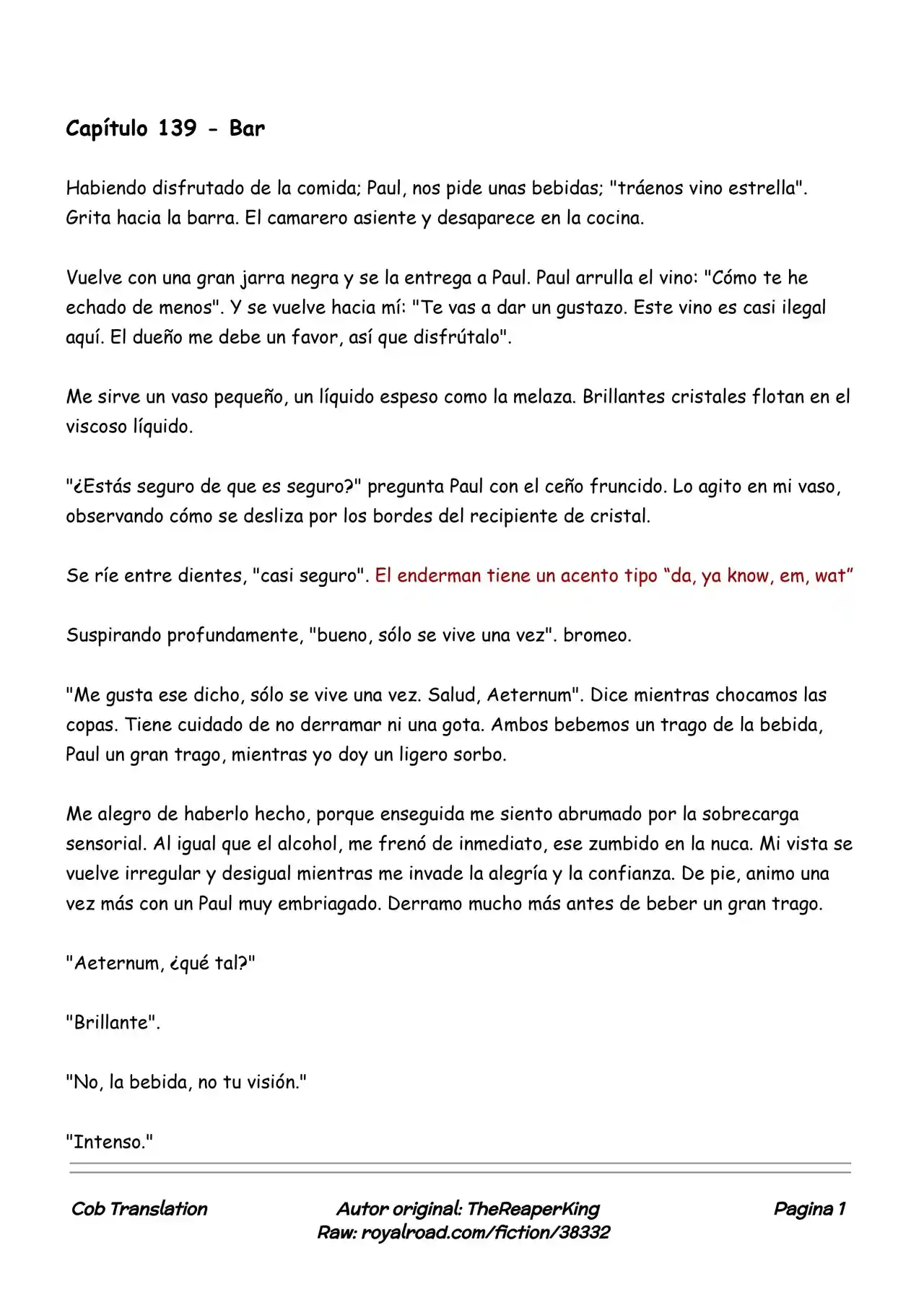 Capítulo 139 - Bar

Habiendo disfrutado de la comida; Paul, nos pide unas bebidas; "tráenos vino estrella". Grita hacia la barra. El camarero asiente y desaparece en la cocina.

Vuelve con una gran jarra negra y se la entrega a Paul. Paul arrulla el vino: "Cómo te he echado de menos". Y se vuelve hacia mí: "Te vas a dar un gustazo. Este vino es casi ilegal aquí. El dueño me debe un favor, así que disfrútalo".

Me sirve un vaso pequeño, un líquido espeso como la melaza. Brillantes cristales flotan en el viscoso líquido.

"¿Estás seguro de que es seguro?" pregunta Paul con el ceño fruncido. Lo agito en mi vaso, observando cómo se desliza por los bordes del recipiente de cristal.

Se ríe entre dientes, "casi seguro". El enderman tiene un acento tipo “da, ya know, em, wat”

Suspirando profundamente, "bueno, sólo se vive una vez". bromeo.

"Me gusta ese dicho, sólo se vive una vez. Salud, Aeternum". Dice mientras chocamos las copas. Tiene cuidado de no derramar ni una gota. Ambos bebemos un trago de la bebida, Paul un gran trago, mientras yo doy un ligero sorbo.

Me alegro de haberlo hecho, porque enseguida me siento abrumado por la sobrecarga sensorial. Al igual que el alcohol, me frenó de inmediato, ese zumbido en la nuca. Mi vista se vuelve irregular y desigual mientras me invade la alegría y la confianza. De pie, animo una vez más con un Paul muy embriagado. Derramo mucho más antes de beber un gran trago.

"Aeternum, ¿qué tal?"

"Brillante".

"No, la bebida, no tu visión."

"Intenso."

Cob Translation

Autor original: TheReaperKing
Raw: royalroad.com/fiction/38332

Pagina 1